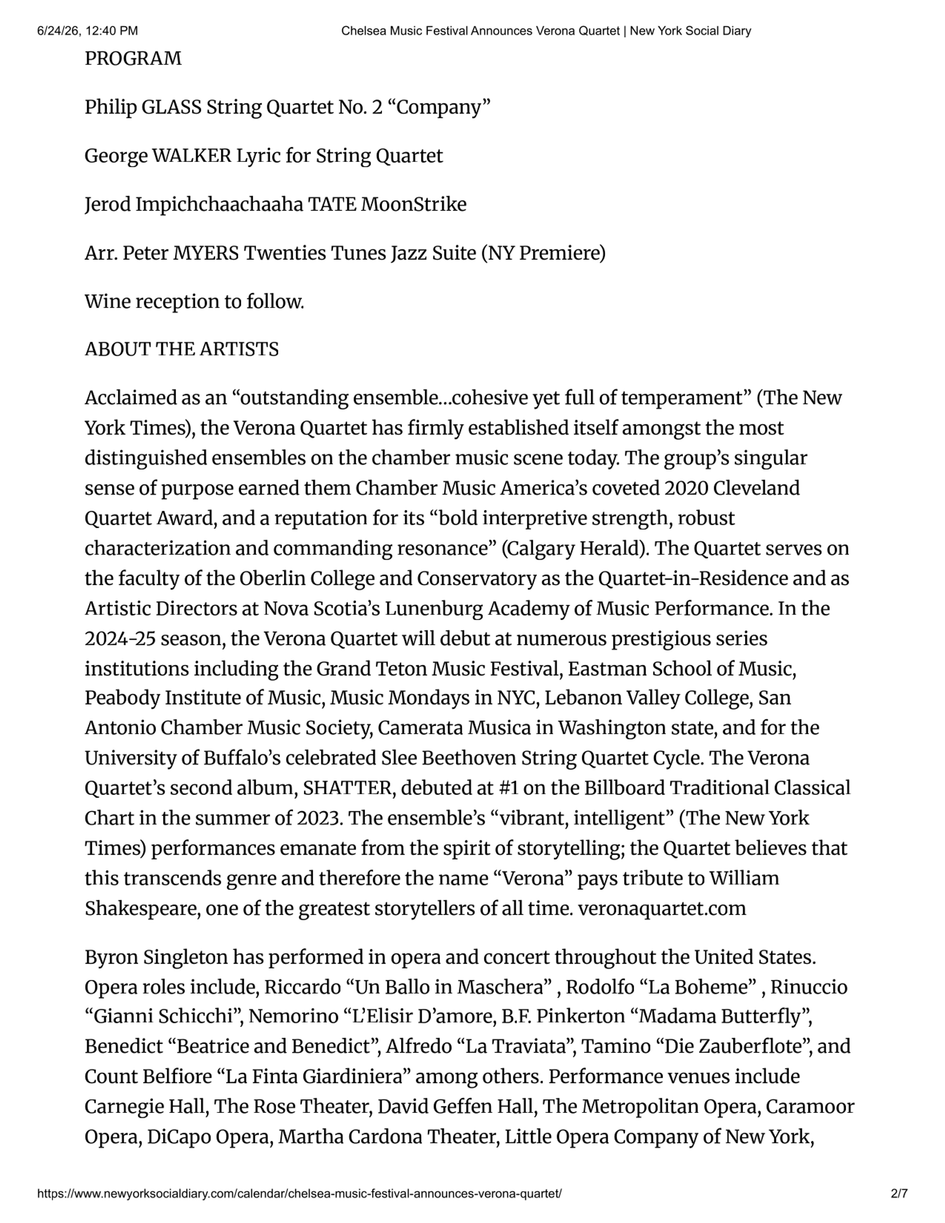 6/24/26, 12:40 PM Chelsea Music Festival Announces Verona Quartet | New York Social Diary

PROGRAM

Philip GLASS String Quartet No. 2 “Company”

George WALKER Lyric for String Quartet

Jerod Impichchaachaaha TATE MoonStrike

Arr. Peter MYERS Twenties Tunes Jazz Suite (NY Premiere)

Wine reception to follow.

ABOUT THE ARTISTS

Acclaimed as an “outstanding ensemble…cohesive yet full of temperament” (The New York Times), the Verona Quartet has firmly established itself amongst the most distinguished ensembles on the chamber music scene today. The group’s singular sense of purpose earned them Chamber Music America’s coveted 2020 Cleveland Quartet Award, and a reputation for its “bold interpretive strength, robust characterization and commanding resonance” (Calgary Herald). The Quartet serves on the faculty of the Oberlin College and Conservatory as the Quartet-in-Residence and as Artistic Directors at Nova Scotia’s Lunenburg Academy of Music Performance. In the 2024-25 season, the Verona Quartet will debut at numerous prestigious series institutions including the Grand Teton Music Festival, Eastman School of Music, Peabody Institute of Music, Music Mondays in NYC, Lebanon Valley College, San Antonio Chamber Music Society, Camerata Musica in Washington state, and for the University of Buffalo’s celebrated Slee Beethoven String Quartet Cycle. The Verona Quartet’s second album, SHATTER, debuted at #1 on the Billboard Traditional Classical Chart in the summer of 2023. The ensemble’s “vibrant, intelligent” (The New York Times) performances emanate from the spirit of storytelling; the Quartet believes that this transcends genre and therefore the name “Verona” pays tribute to William Shakespeare, one of the greatest storytellers of all time. veronaquartet.com

Byron Singleton has performed in opera and concert throughout the United States. Opera roles include, Riccardo “Un Ballo in Maschera” , Rodolfo “La Boheme” , Rinuccio “Gianni Schicchi”, Nemorino “L’Elisir D’amore, B.F. Pinkerton “Madama Butterfly”, Benedict “Beatrice and Benedict”, Alfredo “La Traviata”, Tamino “Die Zauberflote”, and Count Belfiore “La Finta Giardiniera” among others. Performance venues include Carnegie Hall, The Rose Theater, David Geffen Hall, The Metropolitan Opera, Caramoor Opera, DiCapo Opera, Martha Cardona Theater, Little Opera Company of New York,

https://www.newyorksocialdiary.com/calendar/chelsea-music-festival-announces-verona-quartet/ 2/7